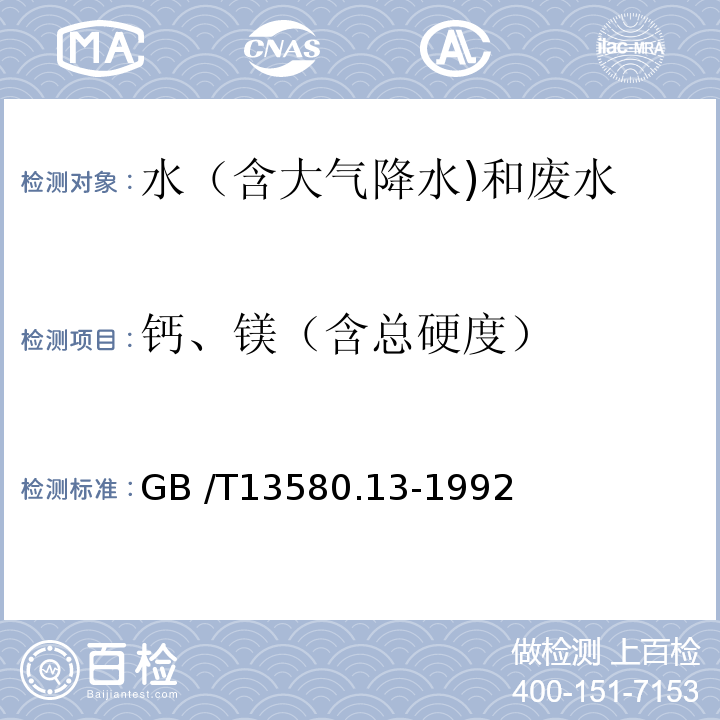 MA CNAS AL ilac-MRA

检测对象：水（含大气降水)和废水

检测项目：钙、镁（含总硬度）

检测标准：GB /T13580.13-1992

百检
Baijiantest.com

做检测 上百检
400-151-7153